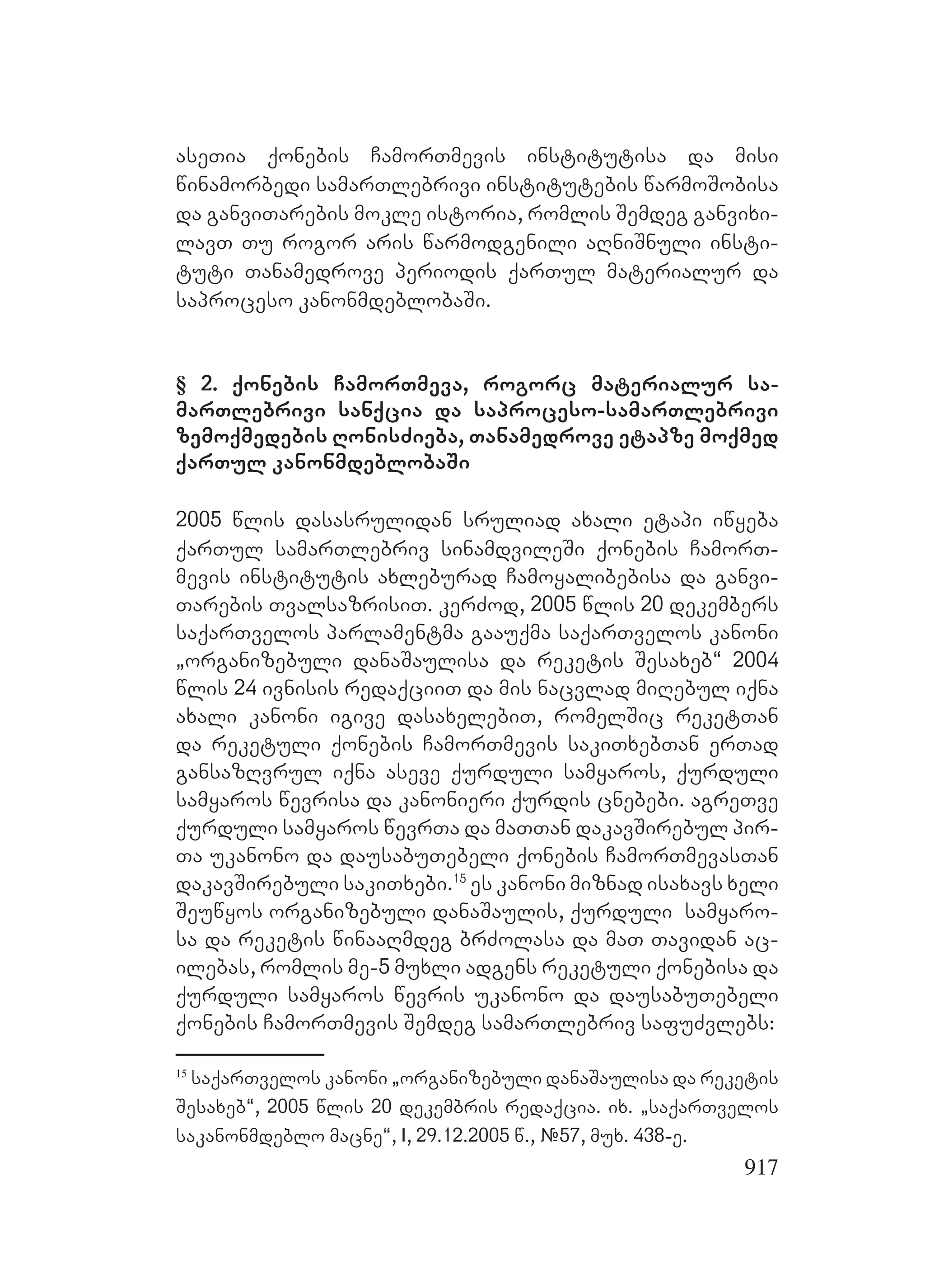 ასეთია ქონების ჩამორთმევის ინსტიტუტისა და მისი წინამორბედი სამართლებრივი ინსტიტუტების წარმოშობისა და განვითარების მოკლე ისტორია, რომლის შემდეგ განვიხილავთ თუ როგორ არის წარმოდგენილი აღნიშნული ინსტიტუტი თანამედროვე პერიოდის ქართულ მატერიალურ და საპროცესო კანონმდებლობაში.

§ 2. ქონების ჩამორთმევა, როგორც მატერიალურ სამართლებრივი სანქცია და საპროცესო-სამართლებრივი ზემოქმედების ღონისძიება, თანამედროვე ეტაპზე მოქმედ ქართულ კანონმდებლობაში

2005 წლის დასასრულიდან სრულიად ახალი ეტაპი იწყება ქართულ სამართლებრივ სინამდვილეში ქონების ჩამორთმევის ინსტიტუტის ახლებურად ჩამოყალიბებისა და განვითარების თვალსაზრისით. კერძოდ, 2005 წლის 20 დეკემბერს საქართველოს პარლამენტმა გააუქმა საქართველოს კანონი „ორგანიზებული დანაშაულისა და რეკეტის შესახებ“ 2004 წლის 24 ივნისის რედაქციით და მის ნაცვლად მიღებულ იქნა ახალი კანონი იგივე დასახელებით, რომელშიც რეკეტთან და რეკეტული ქონების ჩამორთმევის საკითხებთან ერთად განსაზღვრულ იქნა ასევე ქურდული სამყაროს, ქურდული სამყაროს წევრისა და კანონიერი ქურდის ცნებები. აგრეთვე ქურდული სამყაროს წევრთა და მათთან დაკავშირებულ პირთა უკანონო და დაუსაბუთებელი ქონების ჩამორთმევასთან დაკავშირებული საკითხები.$^{15}$ ეს კანონი მიზნად ისახავს ხელი შეუწყოს ორგანიზებული დანაშაულის, ქურდული სამყაროსა და რეკეტის წინააღმდეგ ბრძოლასა და მათ თავიდან აცილებას, რომლის მე-5 მუხლი ადგენს რეკეტული ქონებისა და ქურდული სამყაროს წევრის უკანონო და დაუსაბუთებელი ქონების ჩამორთმევის შემდეგ სამართლებრივ საფუძვლებს:

$^{15}$ საქართველოს კანონი „ორგანიზებული დანაშაულისა და რეკეტის შესახებ“, 2005 წლის 20 დეკემბრის რედაქცია. იხ. „საქართველოს საკანონმდებლო მაცნე“, I, 29.12.2005 წ., №57, მუხ. 438-ე.

917